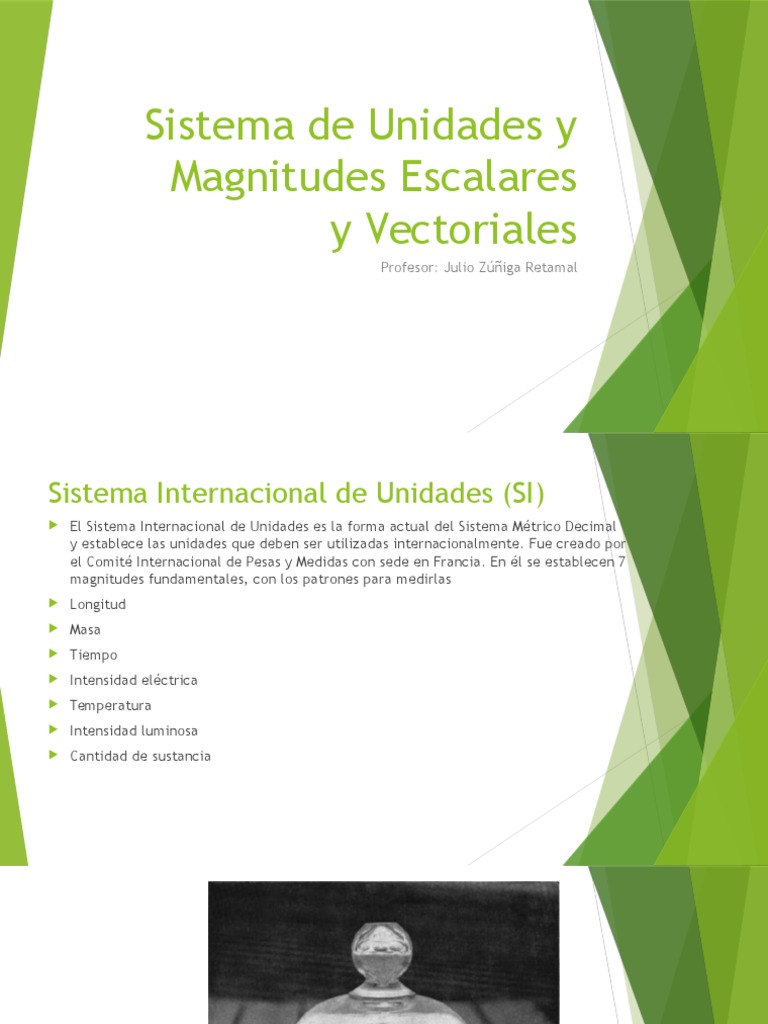 Sistema de Unidades y Magnitudes Escalares y Vectoriales

Profesor: Julio Zúñiga Retamal

Sistema Internacional de Unidades (SI)

El Sistema Internacional de Unidades es la forma actual del Sistema Métrico Decimal y establece las unidades que deben ser utilizadas internacionalmente. Fue creado por el Comité Internacional de Pesas y Medidas con sede en Francia. En él se establecen 7 magnitudes fundamentales, con los patrones para medirlas

Longitud

Masa

Tiempo

Intensidad eléctrica

Temperatura

Intensidad luminosa

Cantidad de sustancia